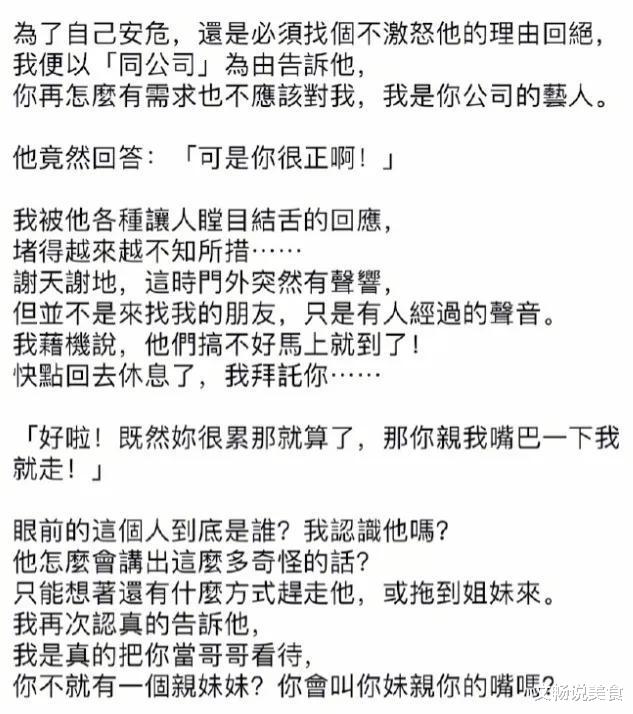 為了自己安危，還是必須找個不激怒他的理由回絕，
我便以「同公司」為由告訴他，
你再怎麼有需求也不應該對我，我是你公司的藝人。

他竟然回答：「可是你很正啊！」

我被他各種讓人瞠目結舌的回應，
堵得越來越不知所措……
謝天謝地，這時門外突然有聲響，
但並不是來找我的朋友，只是有人經過的聲音。
我藉機說，他們搞不好馬上就到了！
快點回去休息了，我拜託你……

「好啦！既然妳很累那就算了，那你親我嘴巴一下我就走！」

眼前的這個人到底是誰？我認識他嗎？
他怎麼會講出這麼多奇怪的話？
只能想著還有什麼方式趕走他，或拖到姐妹來。
我再次認真的告訴他，
我是真的把你當哥哥看待，
你不就有一個親妹妹？你會叫你妹親你的嘴嗎？

文畅说美食